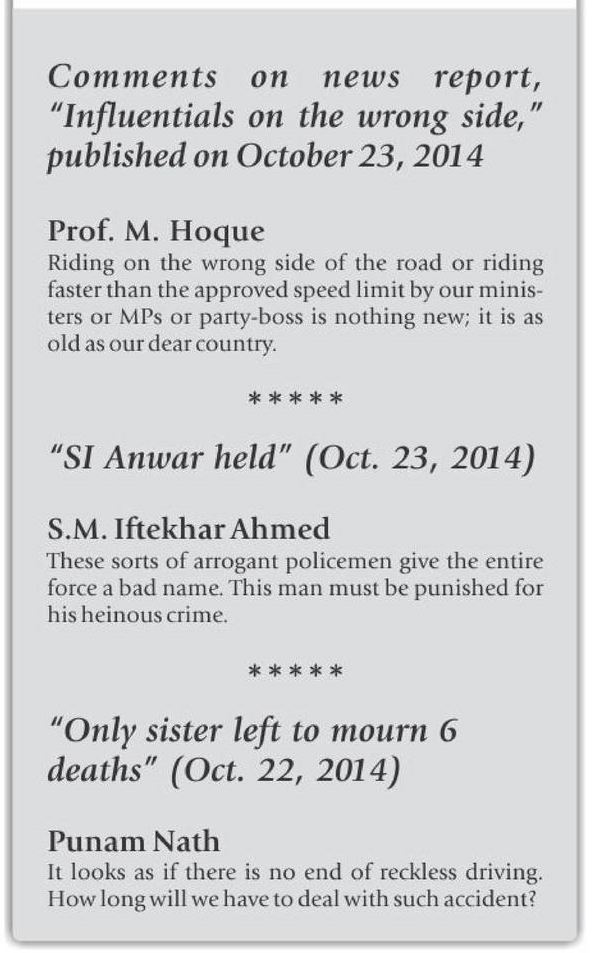 Comments on news report, "Influentials on the wrong side," published on October 23, 2014

Prof. M. Hoque
Riding on the wrong side of the road or riding faster than the approved speed limit by our ministers or MPs or party-boss is nothing new; it is as old as our dear country.

*****

"SI Anwar held" (Oct. 23, 2014)

S.M. Iftekhar Ahmed
These sorts of arrogant policemen give the entire force a bad name. This man must be punished for his heinous crime.

*****

"Only sister left to mourn 6 deaths" (Oct. 22, 2014)

Punam Nath
It looks as if there is no end of reckless driving. How long will we have to deal with such accident?